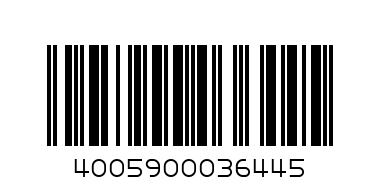 4005900036445